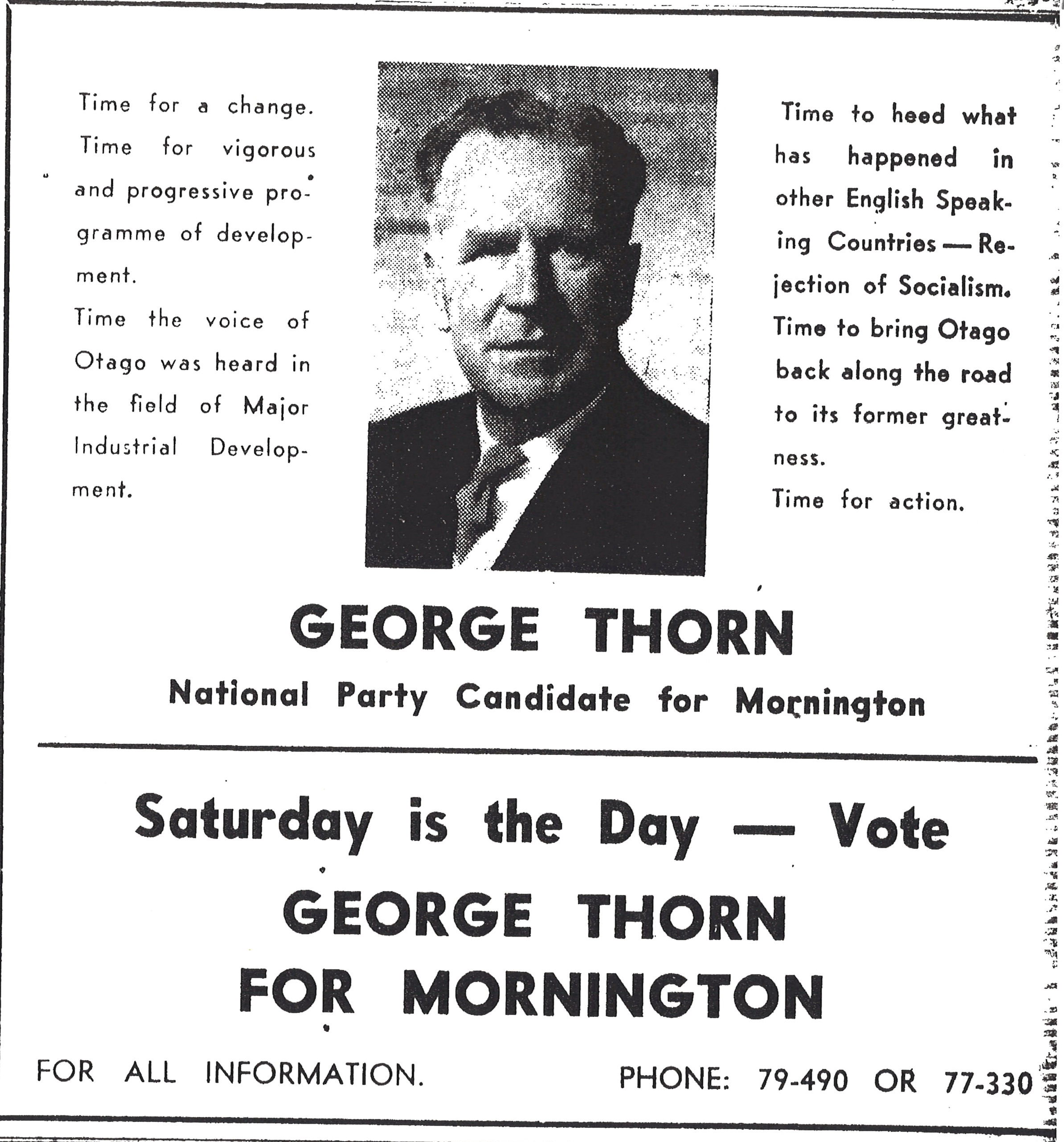 Time for a change. Time for vigorous and progressive programme of development.

Time the voice of Otago was heard in the field of Major Industrial Development.

Time to heed what has happened in other English Speaking Countries — Rejection of Socialism.

Time to bring Otago back along the road to its former greatness.

Time for action.

GEORGE THORN

National Party Candidate for Mornington

Saturday is the Day — Vote

GEORGE THORN FOR MORNINGTON

FOR ALL INFORMATION.

PHONE: 79-490 OR 77-330